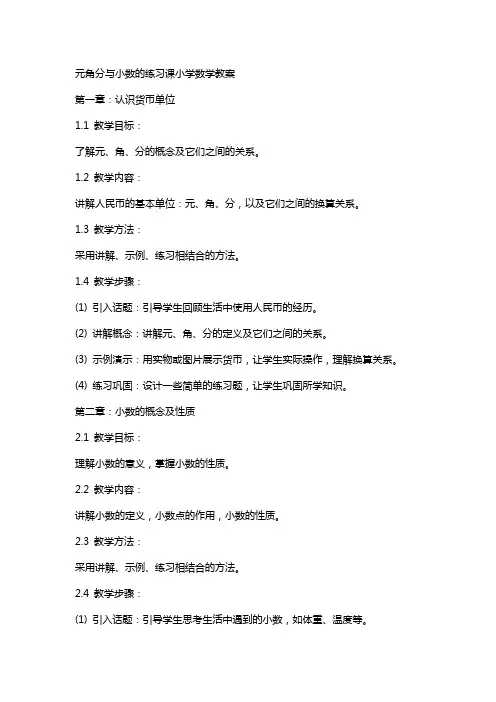 元角分与小数的练习课小学数学教案

第一章：认识货币单位

1.1 教学目标：

了解元、角、分的概念及它们之间的关系。

1.2 教学内容：

讲解人民币的基本单位：元、角、分，以及它们之间的换算关系。

1.3 教学方法：

采用讲解、示例、练习相结合的方法。

1.4 教学步骤：

(1) 引入话题：引导学生回顾生活中使用人民币的经历。

(2) 讲解概念：讲解元、角、分的定义及它们之间的关系。

(3) 示例演示：用实物或图片展示货币，让学生实际操作，理解换算关系。

(4) 练习巩固：设计一些简单的练习题，让学生巩固所学知识。

第二章：小数的概念及性质

2.1 教学目标：

理解小数的意义，掌握小数的性质。

2.2 教学内容：

讲解小数的定义，小数点的作用，小数的性质。

2.3 教学方法：

采用讲解、示例、练习相结合的方法。

2.4 教学步骤：

(1) 引入话题：引导学生思考生活中遇到的小数，如体重、温度等。